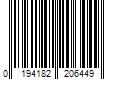 0 194182 206449